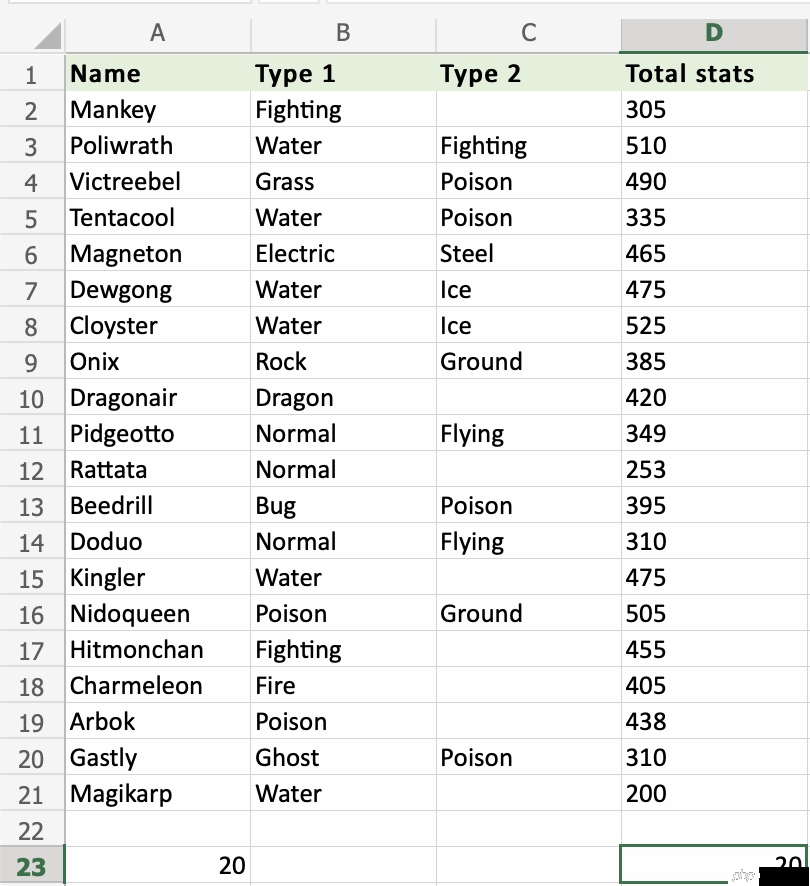 |  | A | B | C | D |
|---|---|---|---|---|
| 1 | Name | Type 1 | Type 2 | Total stats |
| 2 | Mankey | Fighting |  | 305 |
| 3 | Poliwrath | Water | Fighting | 510 |
| 4 | Victreebel | Grass | Poison | 490 |
| 5 | Tentacool | Water | Poison | 335 |
| 6 | Magneton | Electric | Steel | 465 |
| 7 | Dewgong | Water | Ice | 475 |
| 8 | Cloyster | Water | Ice | 525 |
| 9 | Onix | Rock | Ground | 385 |
| 10 | Dragonair | Dragon |  | 420 |
| 11 | Pidgeotto | Normal | Flying | 349 |
| 12 | Rattata | Normal |  | 253 |
| 13 | Beedrill | Bug | Poison | 395 |
| 14 | Doduo | Normal | Flying | 310 |
| 15 | Kingler | Water |  | 475 |
| 16 | Nidoqueen | Poison | Ground | 505 |
| 17 | Hitmonchan | Fighting |  | 455 |
| 18 | Charmeleon | Fire |  | 405 |
| 19 | Arbok | Poison |  | 438 |
| 20 | Gastly | Ghost | Poison | 310 |
| 21 | Magikarp | Water |  | 200 |
| 22 |  |  |  |  |
| 23 | 20 |  |  | 20 |

php